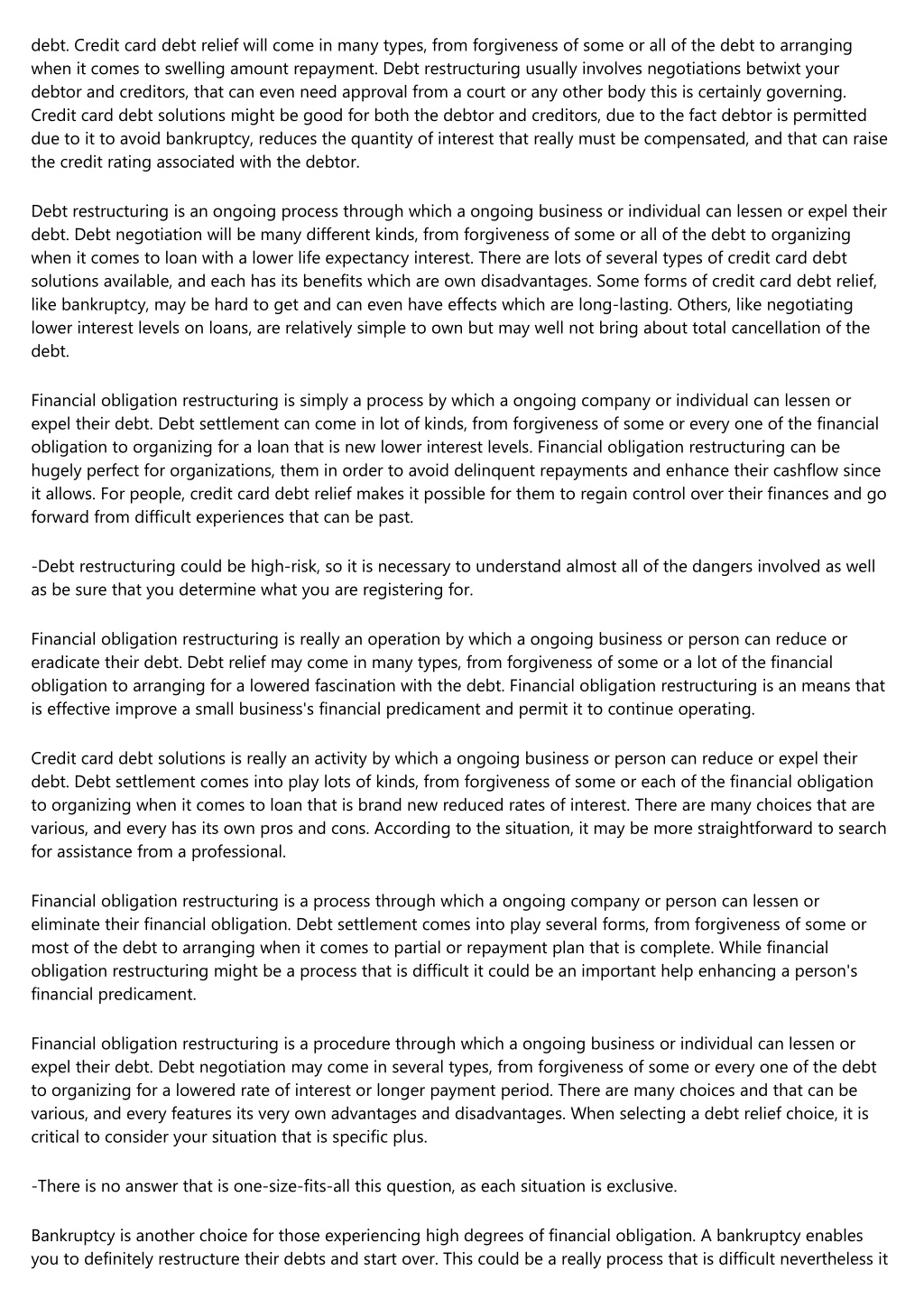 debt. Credit card debt relief will come in many types, from forgiveness of some or all of the debt to arranging when it comes to swelling amount repayment. Debt restructuring usually involves negotiations betwixt your debtor and creditors, that can even need approval from a court or any other body this is certainly governing. Credit card debt solutions might be good for both the debtor and creditors, due to the fact debtor is permitted due to it to avoid bankruptcy, reduces the quantity of interest that really must be compensated, and that can raise the credit rating associated with the debtor.

Debt restructuring is an ongoing process through which a ongoing business or individual can lessen or expel their debt. Debt negotiation will be many different kinds, from forgiveness of some or all of the debt to organizing when it comes to loan with a lower life expectancy interest. There are lots of several types of credit card debt solutions available, and each has its benefits which are own disadvantages. Some forms of credit card debt relief, like bankruptcy, may be hard to get and can even have effects which are long-lasting. Others, like negotiating lower interest levels on loans, are relatively simple to own but may well not bring about total cancellation of the debt.

Financial obligation restructuring is simply a process by which a ongoing company or individual can lessen or expel their debt. Debt settlement can come in lot of kinds, from forgiveness of some or every one of the financial obligation to organizing for a loan that is new lower interest levels. Financial obligation restructuring can be hugely perfect for organizations, them in order to avoid delinquent repayments and enhance their cashflow since it allows. For people, credit card debt relief makes it possible for them to regain control over their finances and go forward from difficult experiences that can be past.

-Debt restructuring could be high-risk, so it is necessary to understand almost all of the dangers involved as well as be sure that you determine what you are registering for.

Financial obligation restructuring is really an operation by which a ongoing business or person can reduce or eradicate their debt. Debt relief may come in many types, from forgiveness of some or a lot of the financial obligation to arranging for a lowered fascination with the debt. Financial obligation restructuring is an means that is effective improve a small business's financial predicament and permit it to continue operating.

Credit card debt solutions is really an activity by which a ongoing business or person can reduce or expel their debt. Debt settlement comes into play lots of kinds, from forgiveness of some or each of the financial obligation to organizing when it comes to loan that is brand new reduced rates of interest. There are many choices that are various, and every has its own pros and cons. According to the situation, it may be more straightforward to search for assistance from a professional.

Financial obligation restructuring is a process through which a ongoing company or person can lessen or eliminate their financial obligation. Debt settlement comes into play several forms, from forgiveness of some or most of the debt to arranging when it comes to partial or repayment plan that is complete. While financial obligation restructuring might be a process that is difficult it could be an important help enhancing a person's financial predicament.

Financial obligation restructuring is a procedure through which a ongoing business or individual can lessen or expel their debt. Debt negotiation may come in several types, from forgiveness of some or every one of the debt to organizing for a lowered rate of interest or longer payment period. There are many choices and that can be various, and every features its very own advantages and disadvantages. When selecting a debt relief choice, it is critical to consider your situation that is specific plus.

-There is no answer that is one-size-fits-all this question, as each situation is exclusive.

Bankruptcy is another choice for those experiencing high degrees of financial obligation. A bankruptcy enables you to definitely restructure their debts and start over. This could be a really process that is difficult nevertheless it